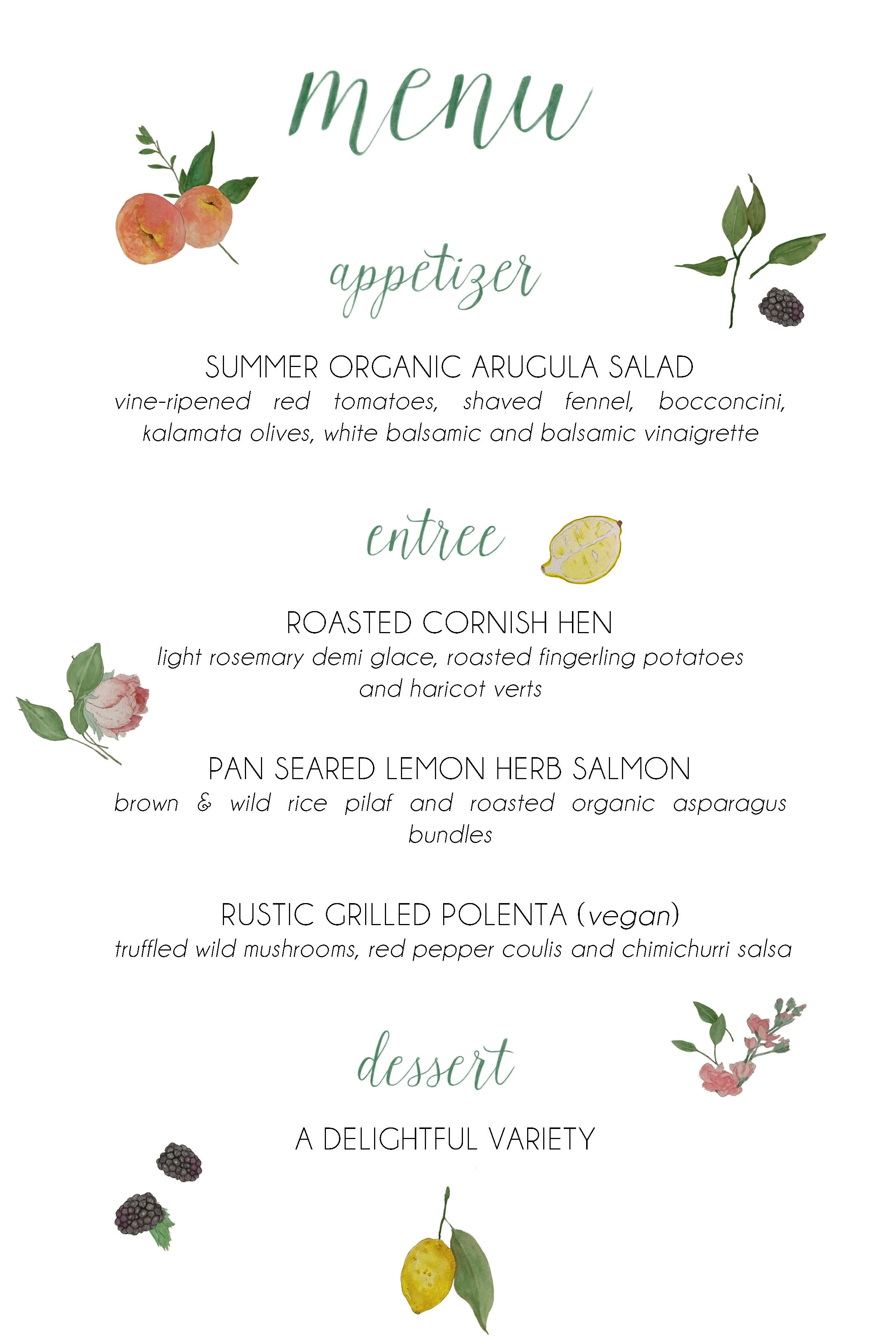 menu

appetizer

SUMMER ORGANIC ARUGULA SALAD
vine-ripened red tomatoes, shaved fennel, bocconcini, kalamata olives, white balsamic and balsamic vinaigrette

entree

ROASTED CORNISH HEN
light rosemary demi glace, roasted fingerling potatoes and haricot verts

PAN SEARED LEMON HERB SALMON
brown & wild rice pilaf and roasted organic asparagus bundles

RUSTIC GRILLED POLENTA (vegan)
truffled wild mushrooms, red pepper coulis and chimichurri salsa

dessert

A DELIGHTFUL VARIETY